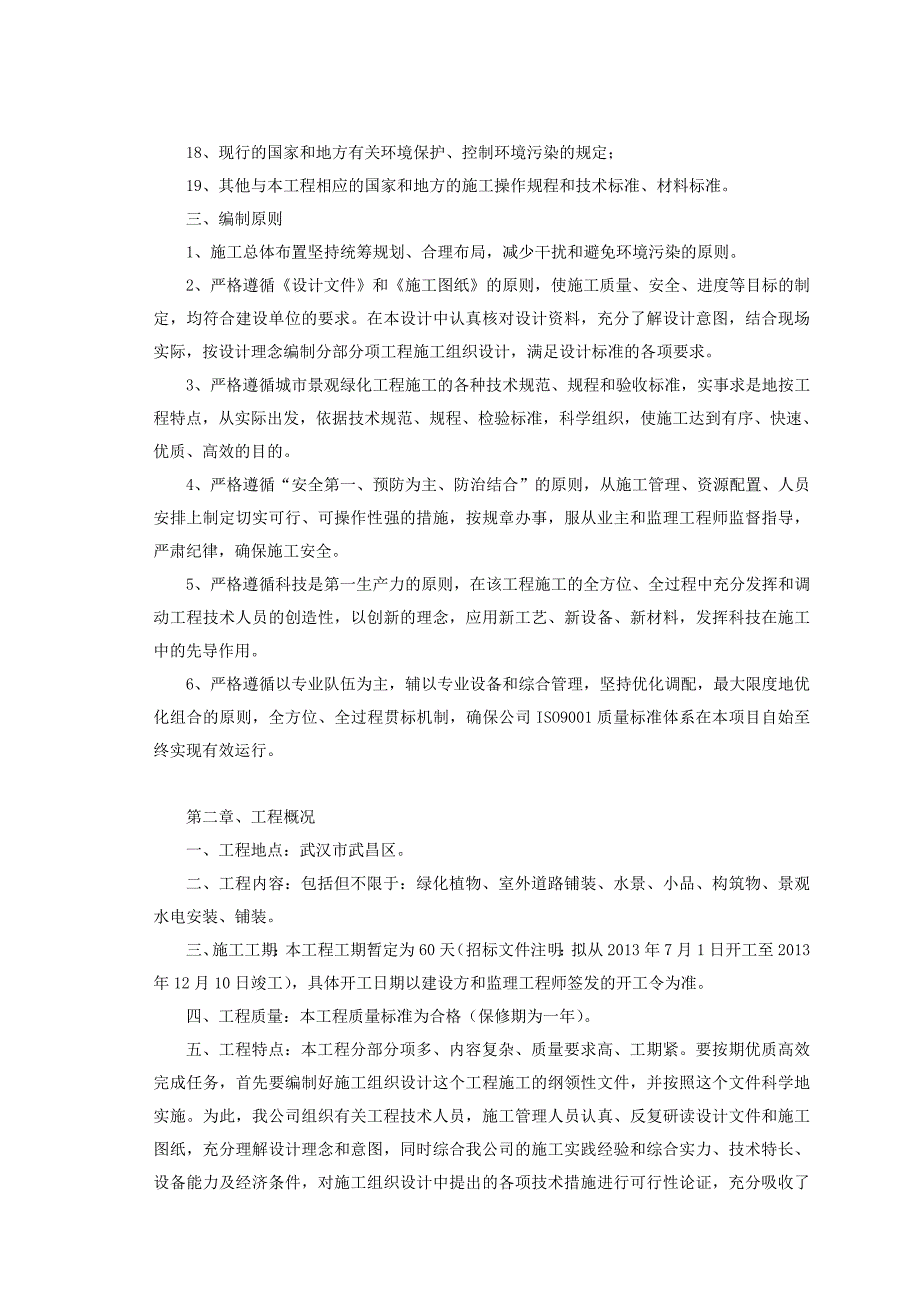 18、现行的国家和地方有关环境保护、控制环境污染的规定；

19、其他与本工程相应的国家和地方的施工操作规程和技术标准、材料标准。

三、编制原则

1、施工总体布置坚持统筹规划、合理布局，减少干扰和避免环境污染的原则。

2、严格遵循《设计文件》和《施工图纸》的原则，使施工质量、安全、进度等目标的制定，均符合建设单位的要求。在本设计中认真核对设计资料，充分了解设计意图，结合现场实际，按设计理念编制分部分项工程施工组织设计，满足设计标准的各项要求。

3、严格遵循城市景观绿化工程施工的各种技术规范、规程和验收标准，实事求是地按工程特点，从实际出发，依据技术规范、规程、检验标准，科学组织，使施工达到有序、快速、优质、高效的目的。

4、严格遵循“安全第一、预防为主、防治结合”的原则，从施工管理、资源配置、人员安排上制定切实可行、可操作性强的措施，按规章办事，服从业主和监理工程师监督指导，严肃纪律，确保施工安全。

5、严格遵循科技是第一生产力的原则，在该工程施工的全方位、全过程中充分发挥和调动工程技术人员的创造性，以创新的理念，应用新工艺、新设备、新材料，发挥科技在施工中的先导作用。

6、严格遵循以专业队伍为主，辅以专业设备和综合管理，坚持优化调配，最大限度地优化组合的原则，全方位、全过程贯标机制，确保公司 ISO9001 质量标准体系在本项目自始至终实现有效运行。

第二章、工程概况

一、工程地点：武汉市武昌区。

二、工程内容：包括但不限于：绿化植物、室外道路铺装、水景、小品、构筑物、景观水电安装、铺装。

三、施工工期：本工程工期暂定为 60 天（招标文件注明：拟从 2013 年 7 月 1 日开工至 2013 年 12 月 10 日竣工），具体开工日期以建设方和监理工程师签发的开工令为准。

四、工程质量：本工程质量标准为合格（保修期为一年）。

五、工程特点：本工程分部分项多、内容复杂、质量要求高、工期紧。要按期优质高效完成任务，首先要编制好施工组织设计这个工程施工的纲领性文件，并按照这个文件科学地实施。为此，我公司组织有关工程技术人员，施工管理人员认真、反复研读设计文件和施工图纸，充分理解设计理念和意图，同时综合我公司的施工实践经验和综合实力、技术特长、设备能力及经济条件，对施工组织设计中提出的各项技术措施进行可行性论证，充分吸收了